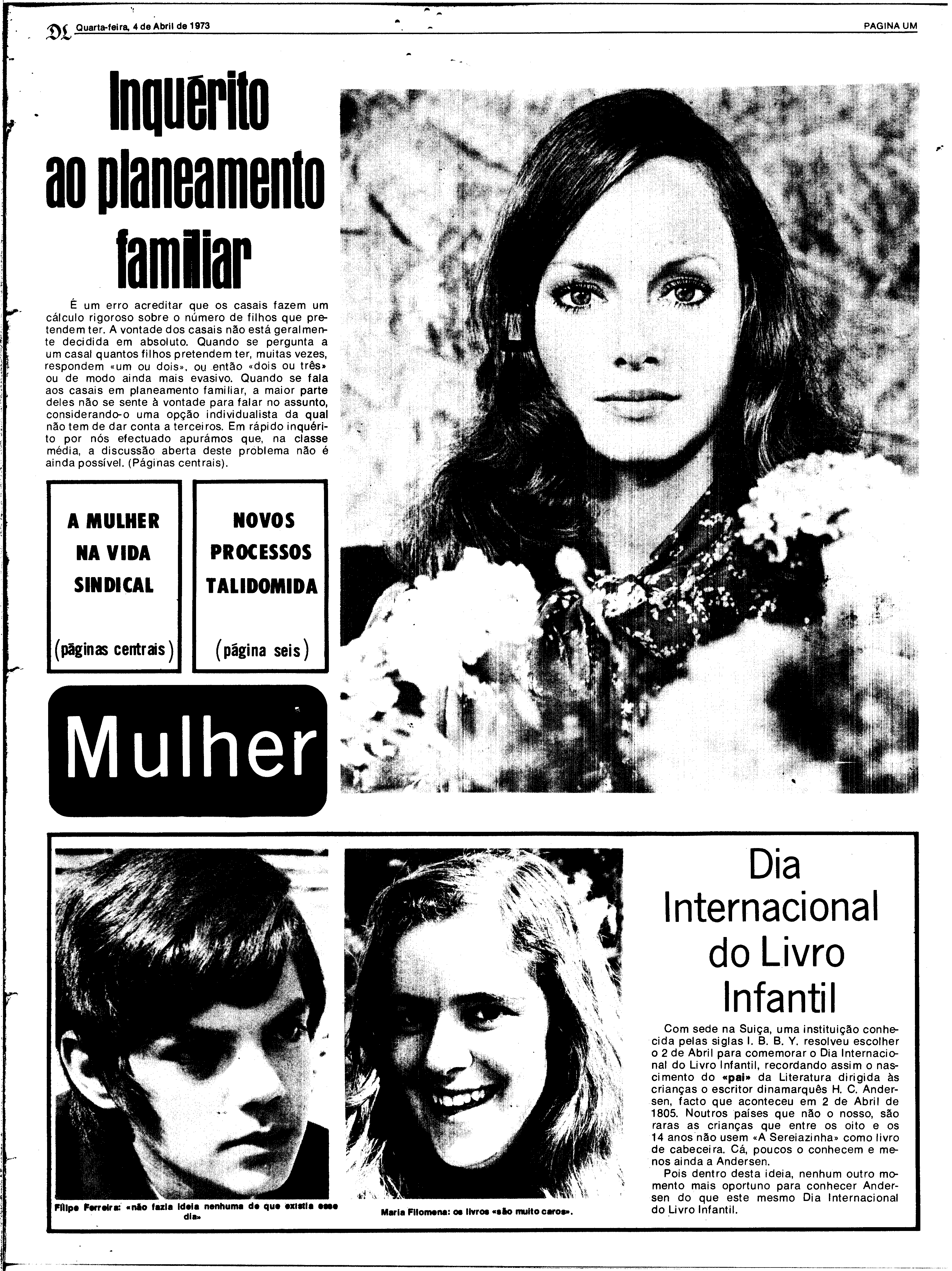 DL Quarta-feira, 4 de Abril de 1973

PAGINA UM

Inquérito ao planeamento familiar

É um erro acreditar que os casais fazem um cálculo rigoroso sobre o número de filhos que pretendem ter. A vontade dos casais não está geralmente decidida em absoluto. Quando se pergunta a um casal quantos filhos pretendem ter, muitas vezes, respondem «um ou dois», ou então «dois ou três» ou de modo ainda mais evasivo. Quando se fala aos casais em planeamento familiar, a maior parte deles não se sente à vontade para falar no assunto, considerando-o uma opção individualista da qual não tem de dar conta a terceiros. Em rápido inquérito por nós efectuado apurámos que, na classe média, a discussão aberta deste problema não é ainda possível. (Páginas centrais).

A MULHER NA VIDA SINDICAL

(páginas centrais)

NOVOS PROCESSOS TALIDOMIDA

(página seis)

Mulher

Filipe Ferreira: «não fazia ideia nenhuma de que existia esse dia»

Maria Filomena: os livros «são muito caros».

Dia Internacional do Livro Infantil

Com sede na Suiça, uma instituição conhecida pelas siglas I. B. B. Y. resolveu escolher o 2 de Abril para comemorar o Dia Internacional do Livro Infantil, recordando assim o nascimento do «pai» da Literatura dirigida às crianças o escritor dinamarquês H. C. Andersen, facto que aconteceu em 2 de Abril de 1805. Noutros países que não o nosso, são raras as crianças que entre os oito e os 14 anos não usem «A Sereiazinha» como livro de cabeceira. Cá, poucos o conhecem e menos ainda a Andersen.

Pois dentro desta ideia, nenhum outro momento mais oportuno para conhecer Andersen do que este mesmo Dia Internacional do Livro Infantil.